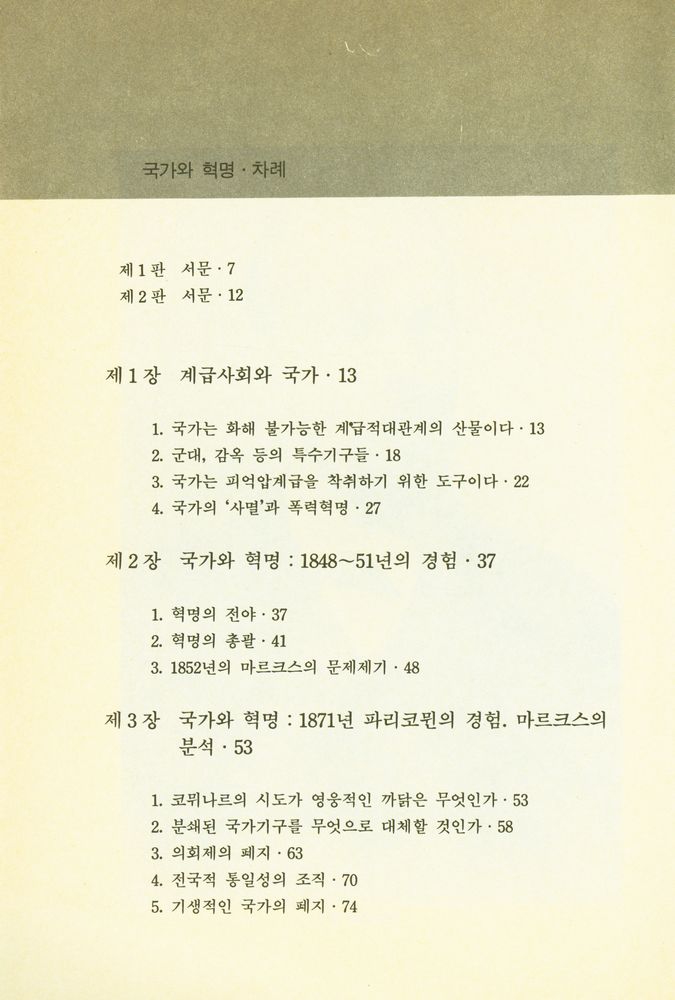 국가와 혁명 · 차례

제 1 판 서문 · 7
제 2 판 서문 · 12

제 1 장 계급사회와 국가 · 13

1. 국가는 화해 불가능한 계급적대관계의 산물이다 · 13
2. 군대, 감옥 등의 특수기구들 · 18
3. 국가는 피억압계급을 착취하기 위한 도구이다 · 22
4. 국가의 '사멸'과 폭력혁명 · 27

제 2 장 국가와 혁명 : 1848~51년의 경험 · 37

1. 혁명의 전야 · 37
2. 혁명의 총괄 · 41
3. 1852년의 마르크스의 문제제기 · 48

제 3 장 국가와 혁명 : 1871년 파리코뮌의 경험. 마르크스의 분석 · 53

1. 코뮈나르의 시도가 영웅적인 까닭은 무엇인가 · 53
2. 분쇄된 국가기구를 무엇으로 대체할 것인가 · 58
3. 의회제의 폐지 · 63
4. 전국적 통일성의 조직 · 70
5. 기생적인 국가의 폐지 · 74